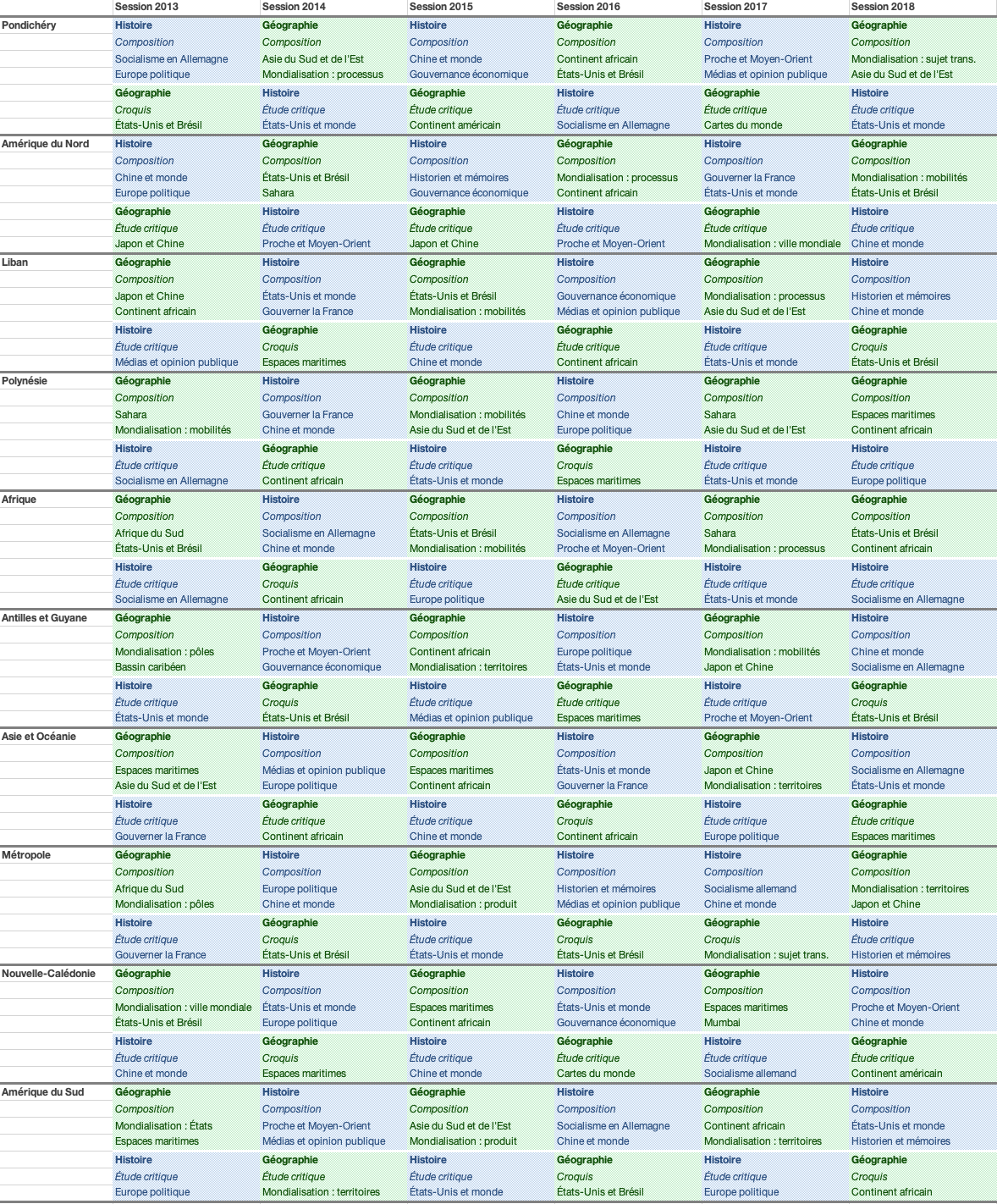 | | Session 2013 | Session 2014 | Session 2015 | Session 2016 | Session 2017 | Session 2018 |
|---|---|---|---|---|---|---|
| Pondichéry | Histoire | Géographie | Histoire | Géographie | Histoire | Géographie |
| | Composition | Composition | Composition | Composition | Composition | Composition |
| | Socialisme en Allemagne | Asie du Sud et de l'Est | Chine et monde | Continent africain | Proche et Moyen-Orient | Mondialisation : sujet trans. |
| | Europe politique | Mondialisation : processus | Gouvernance économique | États-Unis et Brésil | Médias et opinion publique | Asie du Sud et de l'Est |
| | Géographie | Histoire | Géographie | Histoire | Géographie | Histoire |
| | Croquis | Étude critique | Étude critique | Étude critique | Étude critique | Étude critique |
| | États-Unis et Brésil | États-Unis et monde | Continent américain | Socialisme en Allemagne | Cartes du monde | États-Unis et monde |
| Amérique du Nord | Histoire | Géographie | Histoire | Géographie | Histoire | Géographie |
| | Composition | Composition | Composition | Composition | Composition | Composition |
| | Chine et monde | États-Unis et Brésil | Historien et mémoires | Mondialisation : processus | Gouverner la France | Mondialisation : mobilités |
| | Europe politique | Sahara | Gouvernance économique | Continent africain | États-Unis et monde | États-Unis et Brésil |
| | Géographie | Histoire | Géographie | Histoire | Géographie | Histoire |
| | Étude critique | Étude critique | Étude critique | Étude critique | Étude critique | Étude critique |
| | Japon et Chine | Proche et Moyen-Orient | Japon et Chine | Proche et Moyen-Orient | Mondialisation : ville mondiale | Chine et monde |
| Liban | Géographie | Histoire | Géographie | Histoire | Géographie | Histoire |
| | Composition | Composition | Composition | Composition | Composition | Composition |
| | Japon et Chine | États-Unis et monde | États-Unis et Brésil | Gouvernance économique | Mondialisation : processus | Historien et mémoires |
| | Continent africain | Gouverner la France | Mondialisation : mobilités | Médias et opinion publique | Asie du Sud et de l'Est | Chine et monde |
| | Histoire | Géographie | Histoire | Géographie | Histoire | Géographie |
| | Étude critique | Croquis | Étude critique | Étude critique | Étude critique | Croquis |
| | Médias et opinion publique | Espaces maritimes | Chine et monde | Continent africain | États-Unis et monde | États-Unis et Brésil |
| Polynésie | Géographie | Histoire | Géographie | Histoire | Géographie | Géographie |
| | Composition | Composition | Composition | Composition | Composition | Composition |
| | Sahara | Gouverner la France | Mondialisation : mobilités | Chine et monde | Sahara | Espaces maritimes |
| | Mondialisation : mobilités | Chine et monde | Asie du Sud et de l'Est | Europe politique | Asie du Sud et de l'Est | Continent africain |
| | Histoire | Géographie | Histoire | Géographie | Histoire | Histoire |
| | Étude critique | Étude critique | Étude critique | Croquis | Étude critique | Étude critique |
| | Socialisme en Allemagne | Continent africain | États-Unis et monde | Espaces maritimes | États-Unis et monde | Europe politique |
| Afrique | Géographie | Histoire | Géographie | Histoire | Géographie | Géographie |
| | Composition | Composition | Composition | Composition | Composition | Composition |
| | Afrique du Sud | Socialisme en Allemagne | États-Unis et Brésil | Socialisme en Allemagne | Sahara | États-Unis et Brésil |
| | États-Unis et Brésil | Chine et monde | Mondialisation : mobilités | Proche et Moyen-Orient | Mondialisation : processus | Continent africain |
| | Histoire | Géographie | Histoire | Géographie | Histoire | Histoire |
| | Étude critique | Croquis | Étude critique | Étude critique | Étude critique | Étude critique |
| | Socialisme en Allemagne | Continent africain | Europe politique | Asie du Sud et de l'Est | États-Unis et monde | Socialisme en Allemagne |
| Antilles et Guyane | Géographie | Histoire | Géographie | Histoire | Géographie | Histoire |
| | Composition | Composition | Composition | Composition | Composition | Composition |
| | Mondialisation : pôles | Proche et Moyen-Orient | Continent africain | Europe politique | Mondialisation : mobilités | Chine et monde |
| | Bassin caribéen | Gouvernance économique | Mondialisation : territoires | États-Unis et monde | Japon et Chine | Socialisme en Allemagne |
| | Histoire | Géographie | Histoire | Géographie | Histoire | Géographie |
| | Étude critique | Croquis | Étude critique | Étude critique | Étude critique | Croquis |
| | États-Unis et monde | États-Unis et Brésil | Médias et opinion publique | Espaces maritimes | Proche et Moyen-Orient | États-Unis et Brésil |
| Asie et Océanie | Géographie | Histoire | Géographie | Histoire | Géographie | Histoire |
| | Composition | Composition | Composition | Composition | Composition | Composition |
| | Espaces maritimes | Médias et opinion publique | Espaces maritimes | États-Unis et monde | Japon et Chine | Socialisme en Allemagne |
| | Asie du Sud et de l'Est | Europe politique | Continent africain | Gouverner la France | Mondialisation : territoires | États-Unis et monde |
| | Histoire | Géographie | Histoire | Géographie | Histoire | Géographie |
| | Étude critique | Étude critique | Étude critique | Croquis | Étude critique | Étude critique |
| | Gouverner la France | Continent africain | Chine et monde | Continent africain | Europe politique | Espaces maritimes |
| Métropole | Géographie | Histoire | Géographie | Histoire | Histoire | Géographie |
| | Composition | Composition | Composition | Composition | Composition | Composition |
| | Afrique du Sud | Europe politique | Asie du Sud et de l'Est | Historien et mémoires | Socialisme allemand | Mondialisation : territoires |
| | Mondialisation : pôles | Chine et monde | Mondialisation : produit | Médias et opinion publique | Chine et monde | Japon et Chine |
| | Histoire | Géographie | Histoire | Géographie | Géographie | Histoire |
| | Étude critique | Croquis | Étude critique | Croquis | Croquis | Étude critique |
| | Gouverner la France | États-Unis et Brésil | États-Unis et monde | États-Unis et Brésil | Mondialisation : sujet trans. | Historien et mémoires |
| Nouvelle-Calédonie | Géographie | Histoire | Géographie | Histoire | Géographie | Histoire |
| | Composition | Composition | Composition | Composition | Composition | Composition |
| | Mondialisation : ville mondiale | États-Unis et monde | Espaces maritimes | États-Unis et monde | Espaces maritimes | Proche et Moyen-Orient |
| | États-Unis et Brésil | Europe politique | Continent africain | Gouvernance économique | Mumbai | Chine et monde |
| | Histoire | Géographie | Histoire | Géographie | Histoire | Géographie |
| | Étude critique | Croquis | Étude critique | Étude critique | Étude critique | Étude critique |
| | Chine et monde | Espaces maritimes | Chine et monde | Cartes du monde | Socialisme allemand | Continent américain |
| Amérique du Sud | Géographie | Histoire | Géographie | Histoire | Géographie | Histoire |
| | Composition | Composition | Composition | Composition | Composition | Composition |
| | Mondialisation : États | Proche et Moyen-Orient | Asie du Sud et de l'Est | Socialisme en Allemagne | Continent africain | États-Unis et monde |
| | Espaces maritimes | Médias et opinion publique | Mondialisation : produit | Chine et monde | Mondialisation : territoires | Historien et mémoires |
| | Histoire | Géographie | Histoire | Géographie | Histoire | Géographie |
| | Étude critique | Étude critique | Étude critique | Croquis | Étude critique | Croquis |
| | Europe politique | Mondialisation : territoires | États-Unis et monde | États-Unis et Brésil | Europe politique | Continent africain |